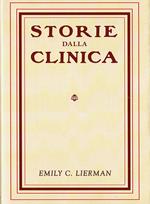 STORIE
DALLA
CLINICA

EMILY C. LIERMAN